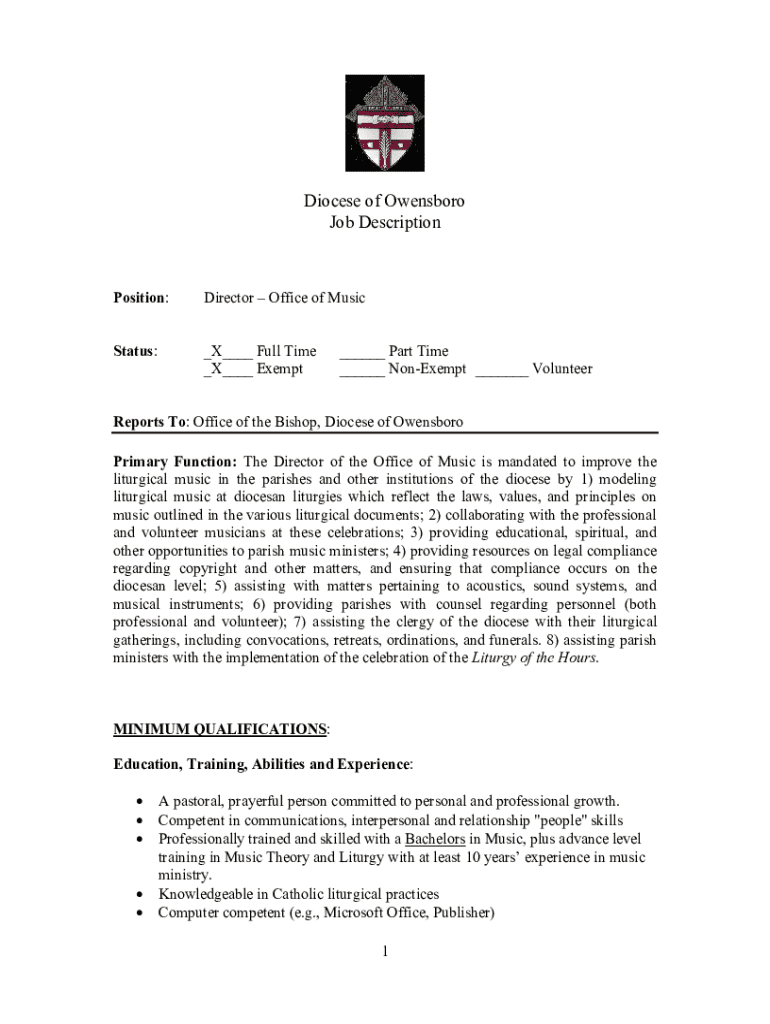 Diocese of Owensboro
Job Description

Position: Director – Office of Music

Status: _X____ Full Time ______ Part Time
_X____ Exempt ______ Non-Exempt _______ Volunteer

Reports To: Office of the Bishop, Diocese of Owensboro

Primary Function: The Director of the Office of Music is mandated to improve the liturgical music in the parishes and other institutions of the diocese by 1) modeling liturgical music at diocesan liturgies which reflect the laws, values, and principles on music outlined in the various liturgical documents; 2) collaborating with the professional and volunteer musicians at these celebrations; 3) providing educational, spiritual, and other opportunities to parish music ministers; 4) providing resources on legal compliance regarding copyright and other matters, and ensuring that compliance occurs on the diocesan level; 5) assisting with matters pertaining to acoustics, sound systems, and musical instruments; 6) providing parishes with counsel regarding personnel (both professional and volunteer); 7) assisting the clergy of the diocese with their liturgical gatherings, including convocations, retreats, ordinations, and funerals. 8) assisting parish ministers with the implementation of the celebration of the Liturgy of the Hours.

MINIMUM QUALIFICATIONS:

Education, Training, Abilities and Experience:

• A pastoral, prayerful person committed to personal and professional growth.
• Competent in communications, interpersonal and relationship "people" skills
• Professionally trained and skilled with a Bachelors in Music, plus advance level training in Music Theory and Liturgy with at least 10 years' experience in music ministry.
• Knowledgeable in Catholic liturgical practices
• Computer competent (e.g., Microsoft Office, Publisher)

1